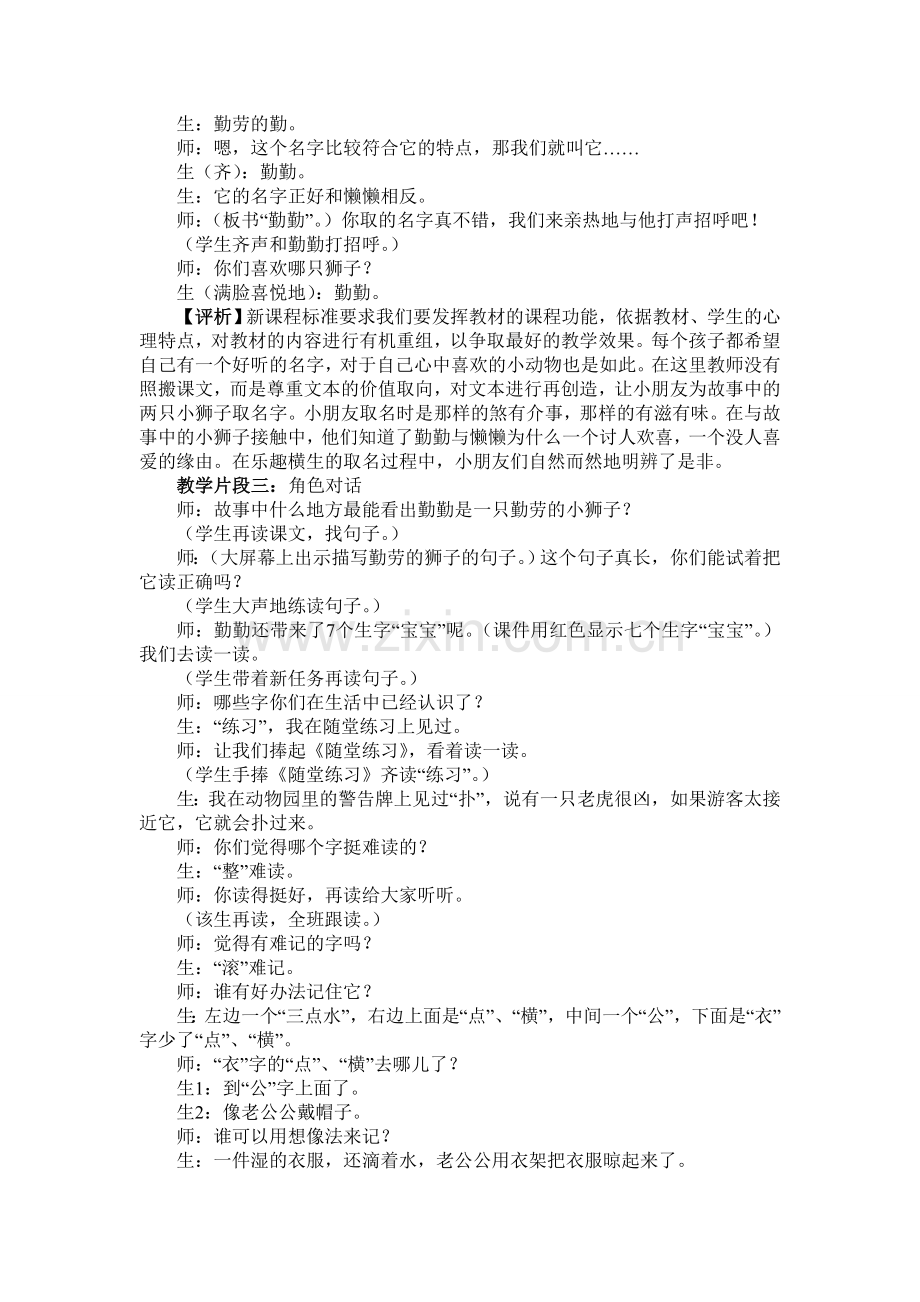 生：勤劳的勤。

师：嗯，这个名字比较符合它的特点，那我们就叫它……

生（齐）：勤勤。

生：它的名字正好和懒懒相反。

师：（板书“勤勤”。）你取的名字真不错，我们来亲热地与他打声招呼吧！

（学生齐声和勤勤打招呼。）

师：你们喜欢哪只狮子？

生（满脸喜悦地）：勤勤。

【评析】新课程标准要求我们要发挥教材的课程功能，依据教材、学生的心理特点，对教材的内容进行有机重组，以争取最好的教学效果。每个孩子都希望自己有一个好听的名字，对于自己心中喜欢的小动物也是如此。在这里教师没有照搬课文，而是尊重文本的价值取向，对文本进行再创造，让小朋友为故事中的两只小狮子取名字。小朋友取名时是那样的煞有介事，那样的有滋有味。在与故事中的小狮子接触中，他们知道了勤勤与懒懒为什么一个讨人欢喜，一个没人喜爱的缘由。在乐趣横生的取名过程中，小朋友们自然而然地明辨了是非。

教学片段三：角色对话

师：故事中什么地方最能看出勤勤是一只勤劳的小狮子？

（学生再读课文，找句子。）

师：（大屏幕上出示描写勤劳的狮子的句子。）这个句子真长，你们能试着把它读正确吗？

（学生大声地练读句子。）

师：勤勤还带来了7个生字“宝宝”呢。（课件用红色显示七个生字“宝宝”。）我们去读一读。

（学生带着新任务再读句子。）

师：哪些字你们在生活中已经认识了？

生：“练习”，我在随堂练习上见过。

师：让我们捧起《随堂练习》，看着读一读。

（学生手捧《随堂练习》齐读“练习”。）

生：我在动物园里的警告牌上见过“扑”，说有一只老虎很凶，如果游客太接近它，它就会扑过来。

师：你们觉得哪个字挺难读的？

生：“整”难读。

师：你读得挺好，再读给大家听听。

（该生再读，全班跟读。）

师：觉得有难记的字吗？

生：“滚”难记。

师：谁有好办法记住它？

生：左边一个“三点水”，右边上面是“点”、“横”，中间一个“公”，下面是“衣”字少了“点”、“横”。

师：“衣”字的“点”、“横”去哪儿了？

生1：到“公”字上面了。

生2：像老公公戴帽子。

师：谁可以用想像法来记？

生：一件湿的衣服，还滴着水，老公公用衣架把衣服晾起来了。

www.zixin.com.cn